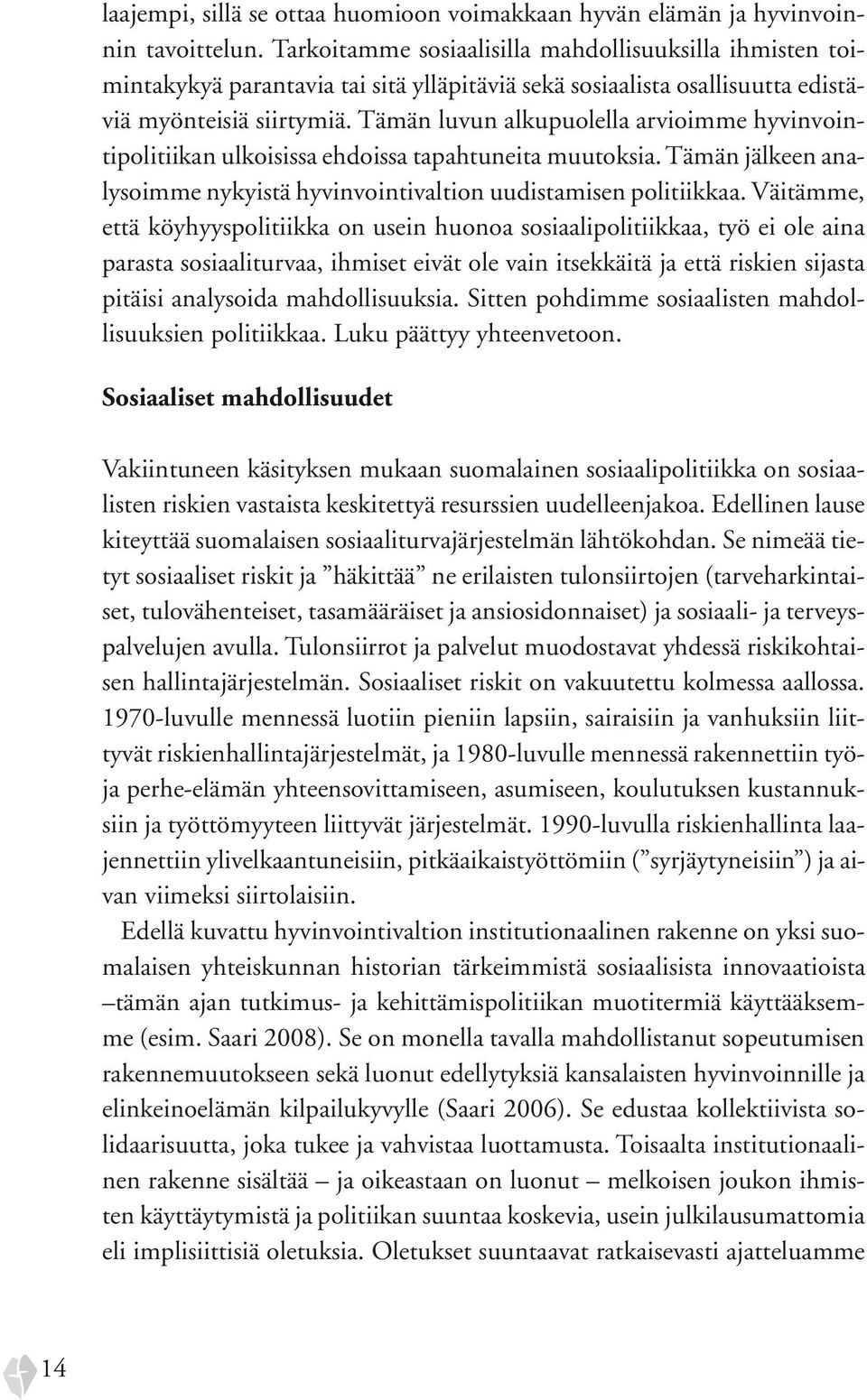 laajempi, sillä se ottaa huomioon voimakkaan hyvän elämän ja hyvinvoinnin tavoittelun. Tarkoitamme sosiaalisilla mahdollisuuksilla ihmisten toimintakykyä parantavia tai sitä ylläpitäviä sekä sosiaalista osallisuutta edistäviä myönteisiä siirtymiä. Tämän luvun alkupuolella arvioimme hyvinvointipolitiikan ulkoisissa ehdoissa tapahtuneita muutoksia. Tämän jälkeen analysoimme nykyistä hyvinvointivaltion uudistamisen politiikkaa. Väitämme, että köyhyyspolitiikka on usein huonoa sosiaalipolitiikkaa, työ ei ole aina parasta sosiaaliturvaa, ihmiset eivät ole vain itsekkäitä ja että riskien sijasta pitäisi analysoida mahdollisuuksia. Sitten pohdimme sosiaalisten mahdollisuuksien politiikkaa. Luku päättyy yhteenvetoon.

Sosiaaliset mahdollisuudet

Vakiintuneen käsityksen mukaan suomalainen sosiaalipolitiikka on sosiaalisten riskien vastaista keskitettyä resurssien uudelleenjakoa. Edellinen lause kiteyttää suomalaisen sosiaaliturvajärjestelmän lähtökohdan. Se nimeää tietyt sosiaaliset riskit ja ”häkittää” ne erilaisten tulonsiirtojen (tarveharkintaiset, tulovähenteiset, tasamääräiset ja ansiosidonnaiset) ja sosiaali- ja terveyspalvelujen avulla. Tulonsiirrot ja palvelut muodostavat yhdessä riskikohtaisen hallintajärjestelmän. Sosiaaliset riskit on vakuutettu kolmessa aallossa. 1970-luvulle mennessä luotiin pieniin lapsiin, sairaisiin ja vanhuksiin liittyvät riskienhallintajärjestelmät, ja 1980-luvulle mennessä rakennettiin työ- ja perhe-elämän yhteensovittamiseen, asumiseen, koulutuksen kustannuksiin ja työttömyyteen liittyvät järjestelmät. 1990-luvulla riskienhallinta laajennettiin ylivelkaantuneisiin, pitkäaikaistyöttömiin (”syrjäytyneisiin”) ja aivan viimeksi siirtolaisiin.

Edellä kuvattu hyvinvointivaltion institutionaalinen rakenne on yksi suomalaisen yhteiskunnan historian tärkeimmistä sosiaalisista innovaatioista –tämän ajan tutkimus- ja kehittämispolitiikan muotitermiä käyttääksemme (esim. Saari 2008). Se on monella tavalla mahdollistanut sopeutumisen rakennemuutokseen sekä luonut edellytyksiä kansalaisten hyvinvoinnille ja elinkeinoelämän kilpailukyvylle (Saari 2006). Se edustaa kollektiivista solidaarisuutta, joka tukee ja vahvistaa luottamusta. Toisaalta institutionaalinen rakenne sisältää – ja oikeastaan on luonut – melkoisen joukon ihmisten käyttäytymistä ja politiikan suuntaa koskevia, usein julkilausumattomia eli implisiittisiä oletuksia. Oletukset suuntaavat ratkaisevasti ajatteluamme

14